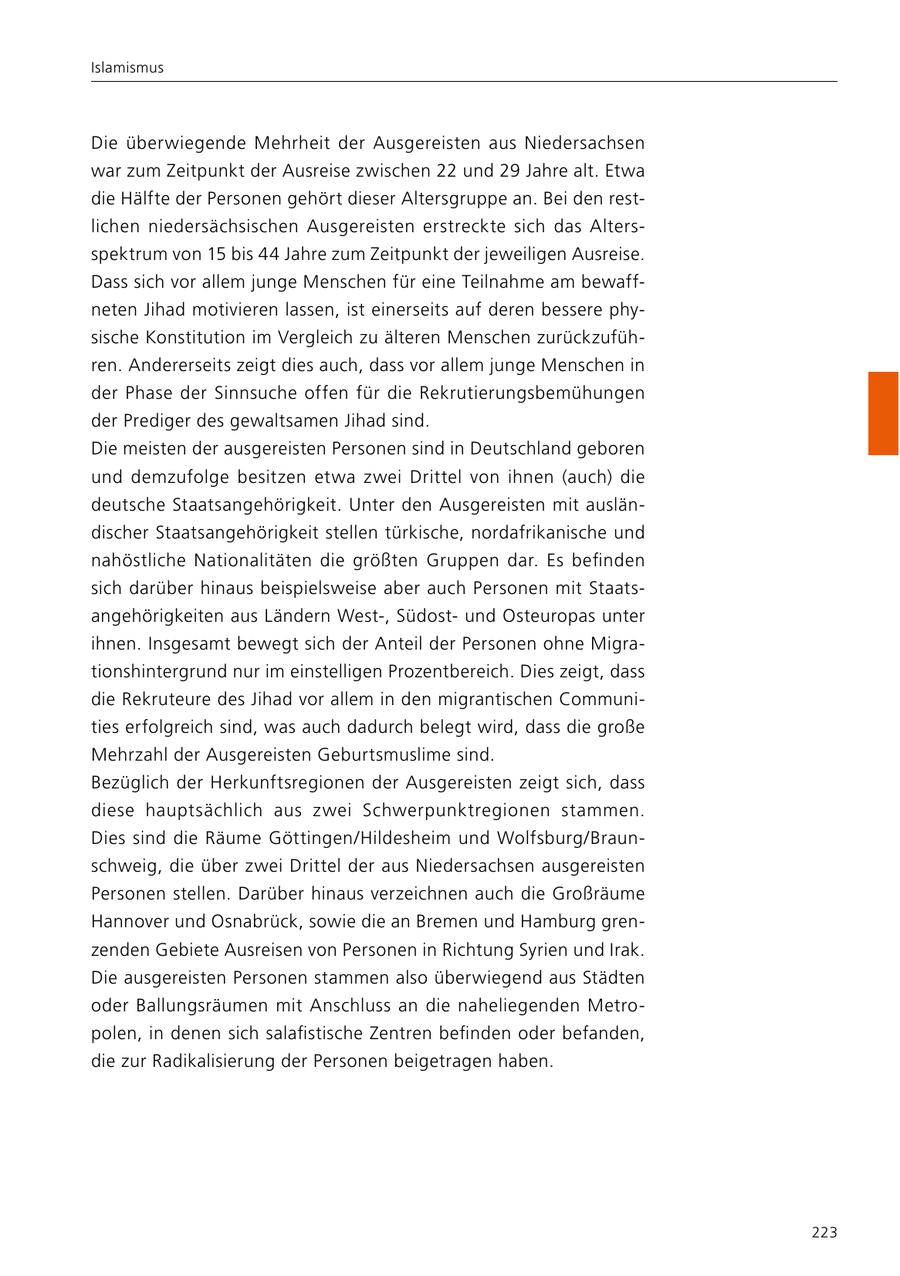 Islamismus

Die überwiegende Mehrheit der Ausgereisten aus Niedersachsen war zum Zeitpunkt der Ausreise zwischen 22 und 29 Jahre alt. Etwa die Hälfte der Personen gehört dieser Altersgruppe an. Bei den restlichen niedersächsischen Ausgereisten erstreckte sich das Altersspektrum von 15 bis 44 Jahre zum Zeitpunkt der jeweiligen Ausreise. Dass sich vor allem junge Menschen für eine Teilnahme am bewaffneten Jihad motivieren lassen, ist einerseits auf deren bessere physische Konstitution im Vergleich zu älteren Menschen zurückzuführen. Andererseits zeigt dies auch, dass vor allem junge Menschen in der Phase der Sinnsuche offen für die Rekrutierungsbemühungen der Prediger des gewaltsamen Jihad sind.
Die meisten der ausgereisten Personen sind in Deutschland geboren und demzufolge besitzen etwa zwei Drittel von ihnen (auch) die deutsche Staatsangehörigkeit. Unter den Ausgereisten mit ausländischer Staatsangehörigkeit stellen türkische, nordafrikanische und nahöstliche Nationalitäten die größten Gruppen dar. Es befinden sich darüber hinaus beispielsweise aber auch Personen mit Staatsangehörigkeiten aus Ländern West-, Südost- und Osteuropas unter ihnen. Insgesamt bewegt sich der Anteil der Personen ohne Migrationshintergrund nur im einstelligen Prozentbereich. Dies zeigt, dass die Rekruteure des Jihad vor allem in den migrantischen Communities erfolgreich sind, was auch dadurch belegt wird, dass die große Mehrzahl der Ausgereisten Geburtsmuslime sind.
Bezüglich der Herkunftsregionen der Ausgereisten zeigt sich, dass diese hauptsächlich aus zwei Schwerpunktregionen stammen. Dies sind die Räume Göttingen/Hildesheim und Wolfsburg/Braunschweig, die über zwei Drittel der aus Niedersachsen ausgereisten Personen stellen. Darüber hinaus verzeichnen auch die Großräume Hannover und Osnabrück, sowie die an Bremen und Hamburg grenzenden Gebiete Ausreisen von Personen in Richtung Syrien und Irak. Die ausgereisten Personen stammen also überwiegend aus Städten oder Ballungsräumen mit Anschluss an die naheliegenden Metropolen, in denen sich salafistische Zentren befinden oder befanden, die zur Radikalisierung der Personen beigetragen haben.

223